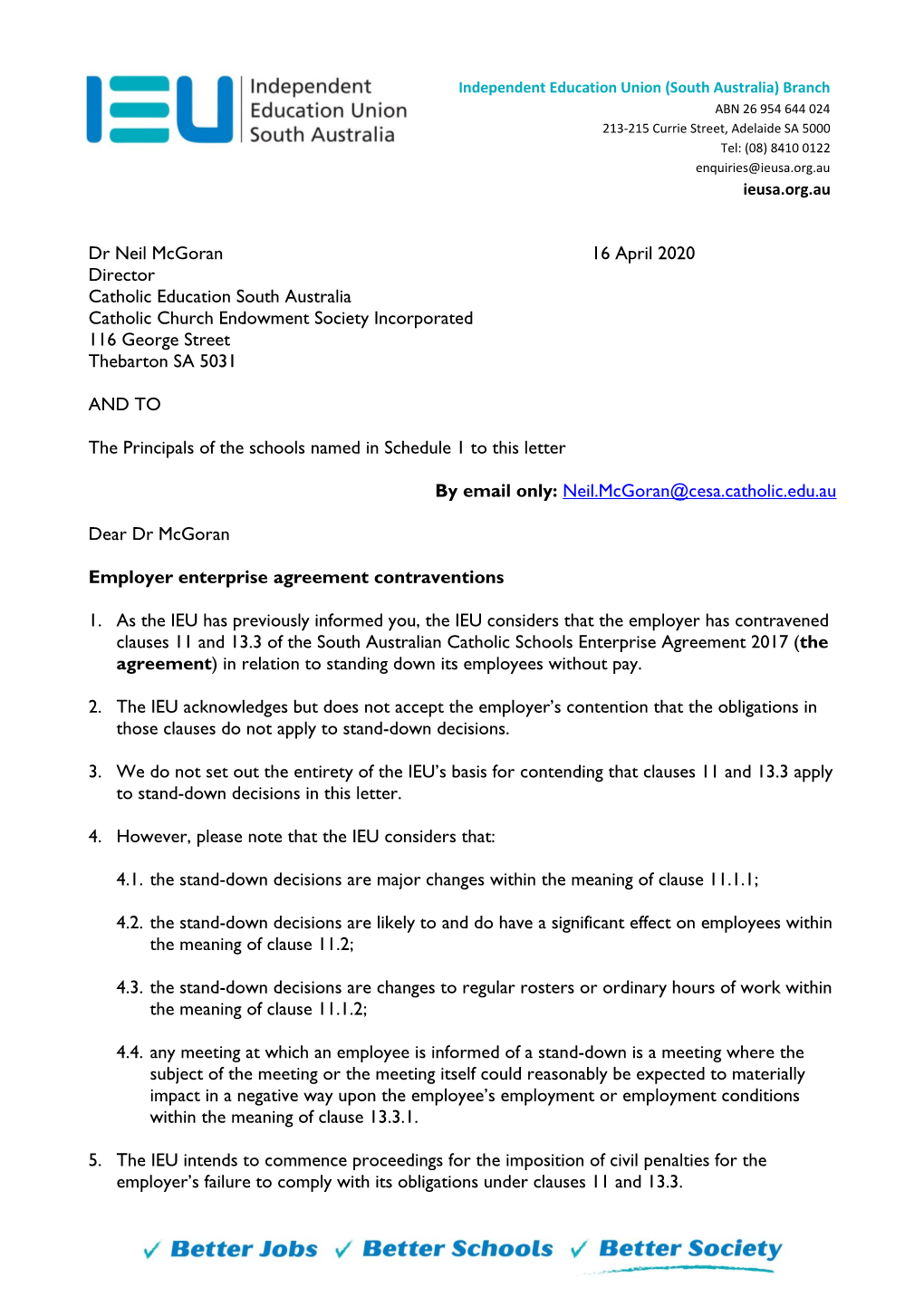 IEU Independent Education Union South Australia

Independent Education Union (South Australia) Branch
ABN 26 954 644 024
213-215 Currie Street, Adelaide SA 5000
Tel: (08) 8410 0122
enquiries@ieusa.org.au
ieusa.org.au

Dr Neil McGoran
Director
Catholic Education South Australia
Catholic Church Endowment Society Incorporated
116 George Street
Thebarton SA 5031

16 April 2020

AND TO

The Principals of the schools named in Schedule 1 to this letter

By email only: Neil.McGoran@cesa.catholic.edu.au

Dear Dr McGoran

Employer enterprise agreement contraventions

1. As the IEU has previously informed you, the IEU considers that the employer has contravened clauses 11 and 13.3 of the South Australian Catholic Schools Enterprise Agreement 2017 (the agreement) in relation to standing down its employees without pay.

2. The IEU acknowledges but does not accept the employer's contention that the obligations in those clauses do not apply to stand-down decisions.

3. We do not set out the entirety of the IEU's basis for contending that clauses 11 and 13.3 apply to stand-down decisions in this letter.

4. However, please note that the IEU considers that:

4.1. the stand-down decisions are major changes within the meaning of clause 11.1.1;

4.2. the stand-down decisions are likely to and do have a significant effect on employees within the meaning of clause 11.2;

4.3. the stand-down decisions are changes to regular rosters or ordinary hours of work within the meaning of clause 11.1.2;

4.4. any meeting at which an employee is informed of a stand-down is a meeting where the subject of the meeting or the meeting itself could reasonably be expected to materially impact in a negative way upon the employee's employment or employment conditions within the meaning of clause 13.3.1.

5. The IEU intends to commence proceedings for the imposition of civil penalties for the employer's failure to comply with its obligations under clauses 11 and 13.3.

✓ Better Jobs ✓ Better Schools ✓ Better Society